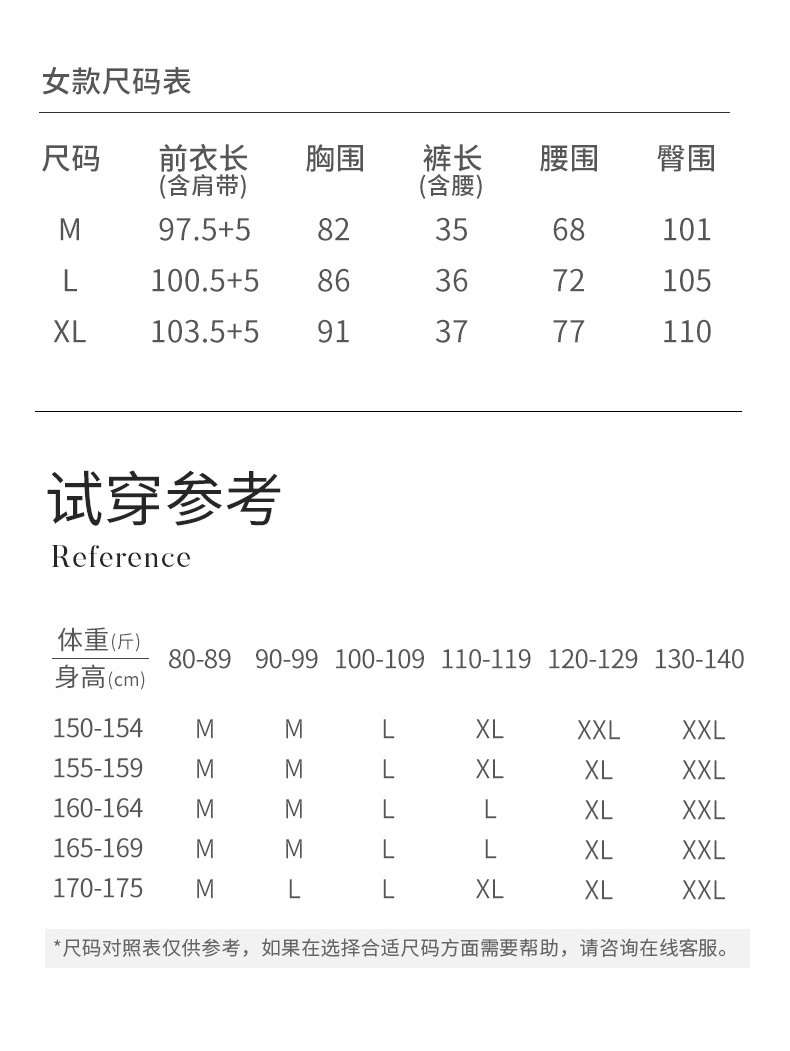 女款尺码表

| 尺码 | 前衣长 (含肩带) | 胸围 | 裤长 (含腰) | 腰围 | 臀围 |
|---|---|---|---|---|---|
| M | 97.5+5 | 82 | 35 | 68 | 101 |
| L | 100.5+5 | 86 | 36 | 72 | 105 |
| XL | 103.5+5 | 91 | 37 | 77 | 110 |

试穿参考
Reference

| 体重(斤) / 身高(cm) | 80-89 | 90-99 | 100-109 | 110-119 | 120-129 | 130-140 |
|---|---|---|---|---|---|---|
| 150-154 | M | M | L | XL | XXL | XXL |
| 155-159 | M | M | L | XL | XL | XXL |
| 160-164 | M | M | L | L | XL | XXL |
| 165-169 | M | M | L | L | XL | XXL |
| 170-175 | M | L | L | XL | XL | XXL |

*尺码对照表仅供参考，如果在选择合适尺码方面需要帮助，请咨询在线客服。